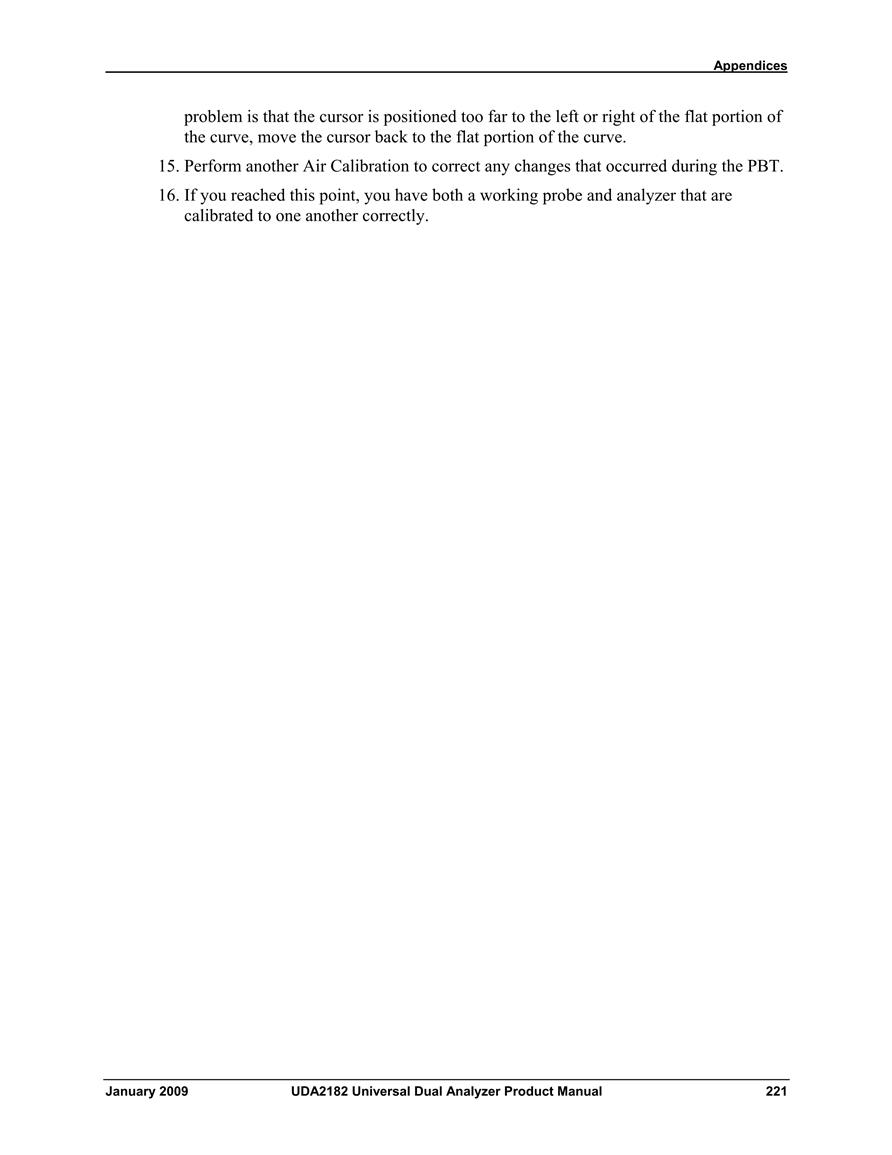 Appendices

problem is that the cursor is positioned too far to the left or right of the flat portion of the curve, move the cursor back to the flat portion of the curve.

15. Perform another Air Calibration to correct any changes that occurred during the PBT.

16. If you reached this point, you have both a working probe and analyzer that are calibrated to one another correctly.

January 2009 UDA2182 Universal Dual Analyzer Product Manual 221